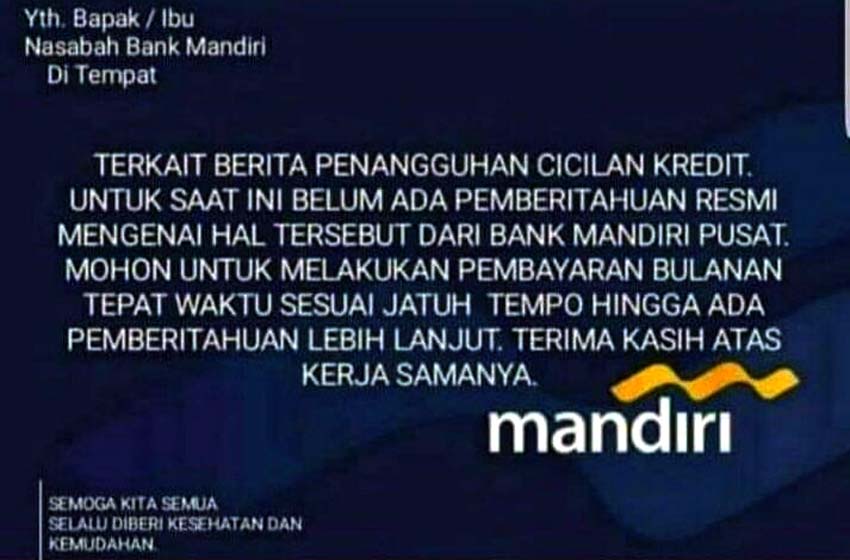 Yth. Bapak / Ibu
Nasabah Bank Mandiri
Di Tempat

TERKAIT BERITA PENANGGUHAN CICILAN KREDIT. UNTUK SAAT INI BELUM ADA PEMBERITAHUAN RESMI MENGENAI HAL TERSEBUT DARI BANK MANDIRI PUSAT. MOHON UNTUK MELAKUKAN PEMBAYARAN BULANAN TEPAT WAKTU SESUAI JATUH TEMPO HINGGA ADA PEMBERITAHUAN LEBIH LANJUT. TERIMA KASIH ATAS KERJA SAMANYA.

mandiri

SEMOGA KITA SEMUA SELALU DIBERI KESEHATAN DAN KEMUDAHAN.